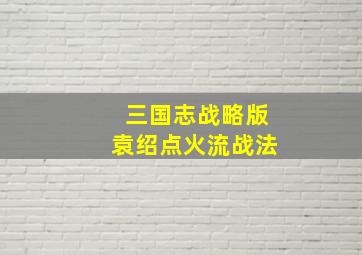 三国志战略版
袁绍点火流战法